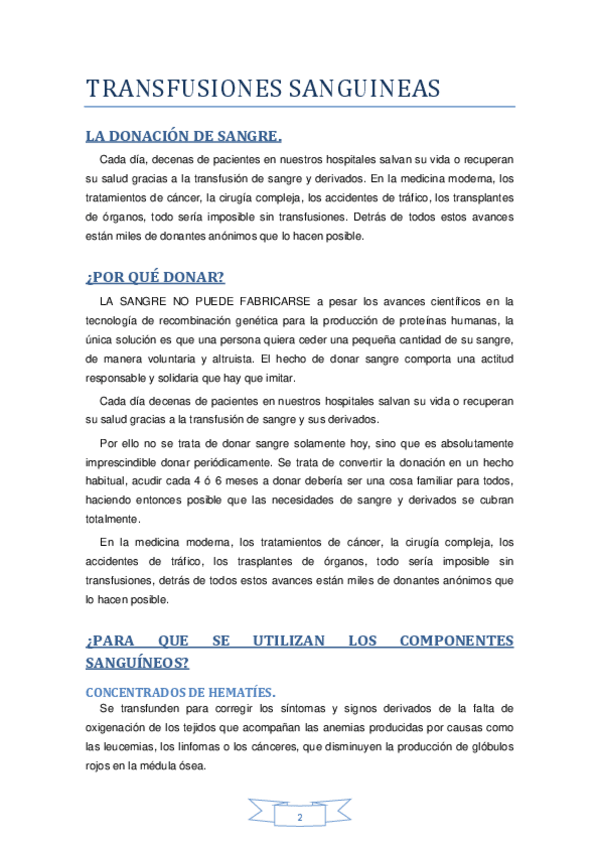 TRANSFUSIONES SANGUINEAS

LA DONACIÓN DE SANGRE.

Cada día, decenas de pacientes en nuestros hospitales salvan su vida o recuperan su salud gracias a la transfusión de sangre y derivados. En la medicina moderna, los tratamientos de cáncer, la cirugía compleja, los accidentes de tráfico, los transplantes de órganos, todo sería imposible sin transfusiones. Detrás de todos estos avances están miles de donantes anónimos que lo hacen posible.

¿POR QUÉ DONAR?

LA SANGRE NO PUEDE FABRICARSE a pesar los avances científicos en la tecnología de recombinación genética para la producción de proteínas humanas, la única solución es que una persona quiera ceder una pequeña cantidad de su sangre, de manera voluntaria y altruista. El hecho de donar sangre comporta una actitud responsable y solidaria que hay que imitar.

Cada día decenas de pacientes en nuestros hospitales salvan su vida o recuperan su salud gracias a la transfusión de sangre y sus derivados.

Por ello no se trata de donar sangre solamente hoy, sino que es absolutamente imprescindible donar periódicamente. Se trata de convertir la donación en un hecho habitual, acudir cada 4 ó 6 meses a donar debería ser una cosa familiar para todos, haciendo entonces posible que las necesidades de sangre y derivados se cubran totalmente.

En la medicina moderna, los tratamientos de cáncer, la cirugía compleja, los accidentes de tráfico, los trasplantes de órganos, todo sería imposible sin transfusiones, detrás de todos estos avances están miles de donantes anónimos que lo hacen posible.

¿PARA QUE SE UTILIZAN LOS COMPONENTES SANGUÍNEOS?

CONCENTRADOS DE HEMATÍES.

Se transfunden para corregir los síntomas y signos derivados de la falta de oxigenación de los tejidos que acompañan las anemias producidas por causas como las leucemias, los linfomas o los cánceres, que disminuyen la producción de glóbulos rojos en la médula ósea.

2